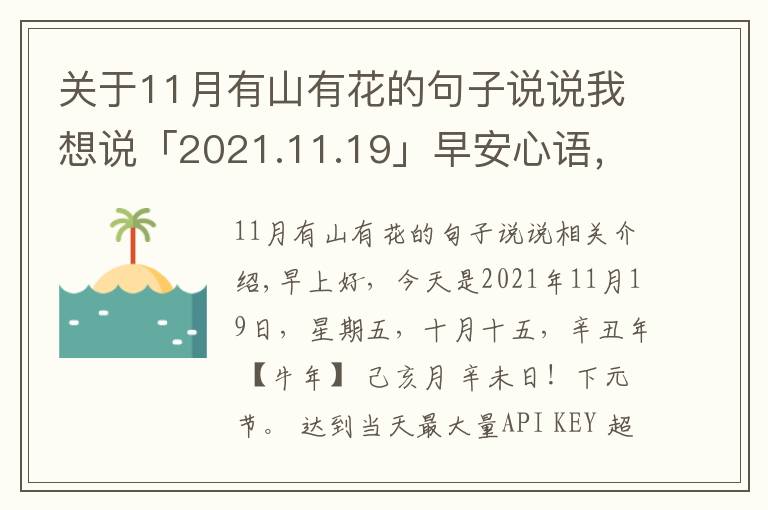 关于11月有山有花的句子说说我想说「2021.11.19」早安心语,

11月有山有花的句子说说相关介绍,早上好,今天是2021年11月19日,星期五,十月十五,辛丑年【牛年】己亥月辛未日!下元节。达到当天最大量API KEY 超